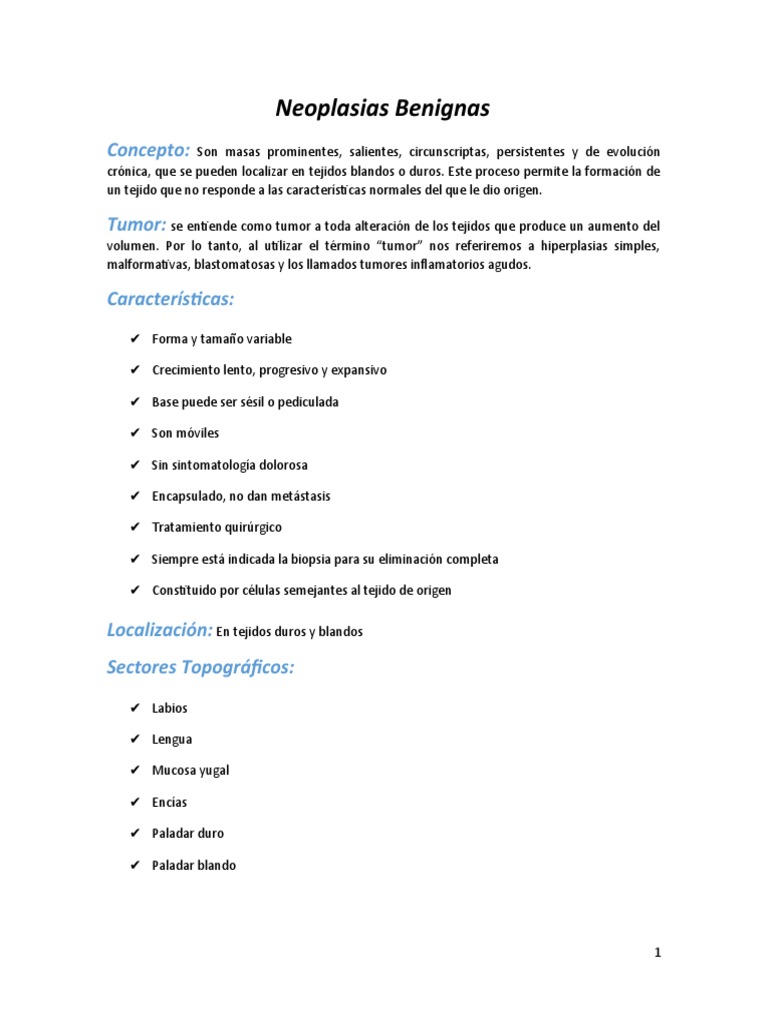 Neoplasias Benignas

Concepto: Son masas prominentes, salientes, circunscriptas, persistentes y de evolución crónica, que se pueden localizar en tejidos blandos o duros. Este proceso permite la formación de un tejido que no responde a las características normales del que le dio origen.

Tumor: se entiende como tumor a toda alteración de los tejidos que produce un aumento del volumen. Por lo tanto, al utilizar el término "tumor" nos referiremos a hiperplasias simples, malformativas, blastomatosas y los llamados tumores inflamatorios agudos.

Características:

✔ Forma y tamaño variable

✔ Crecimiento lento, progresivo y expansivo

✔ Base puede ser sésil o pediculada

✔ Son móviles

✔ Sin sintomatología dolorosa

✔ Encapsulado, no dan metástasis

✔ Tratamiento quirúrgico

✔ Siempre está indicada la biopsia para su eliminación completa

✔ Constituido por células semejantes al tejido de origen

Localización: En tejidos duros y blandos

Sectores Topográficos:

✔ Labios

✔ Lengua

✔ Mucosa yugal

✔ Encías

✔ Paladar duro

✔ Paladar blando

1